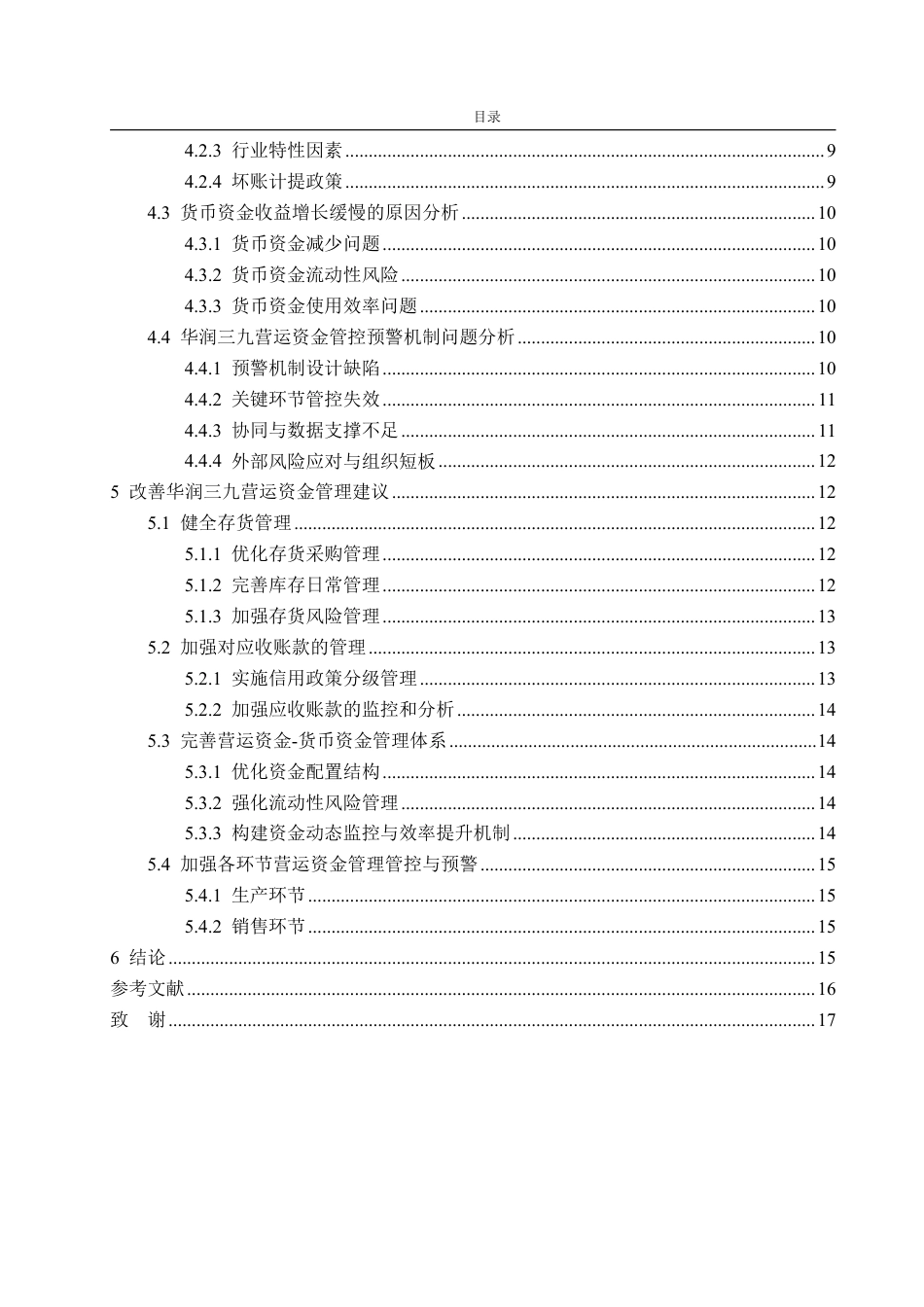 目录

4.2.3 行业特性因素 ........ 9
4.2.4 坏账计提政策 ........ 9
4.3 货币资金收益增长缓慢的原因分析 ........ 10
4.3.1 货币资金减少问题 ........ 10
4.3.2 货币资金流动性风险 ........ 10
4.3.3 货币资金使用效率问题 ........ 10
4.4 华润三九营运资金管控预警机制问题分析 ........ 10
4.4.1 预警机制设计缺陷 ........ 10
4.4.2 关键环节管控失效 ........ 11
4.4.3 协同与数据支撑不足 ........ 11
4.4.4 外部风险应对与组织短板 ........ 12
5 改善华润三九营运资金管理建议 ........ 12
5.1 健全存货管理 ........ 12
5.1.1 优化存货采购管理 ........ 12
5.1.2 完善库存日常管理 ........ 12
5.1.3 加强存货风险管理 ........ 13
5.2 加强对应收账款的管理 ........ 13
5.2.1 实施信用政策分级管理 ........ 13
5.2.2 加强应收账款的监控和分析 ........ 14
5.3 完善营运资金-货币资金管理体系 ........ 14
5.3.1 优化资金配置结构 ........ 14
5.3.2 强化流动性风险管理 ........ 14
5.3.3 构建资金动态监控与效率提升机制 ........ 14
5.4 加强各环节营运资金管理管控与预警 ........ 15
5.4.1 生产环节 ........ 15
5.4.2 销售环节 ........ 15
6 结论 ........ 15
参考文献 ........ 16
致 谢 ........ 17